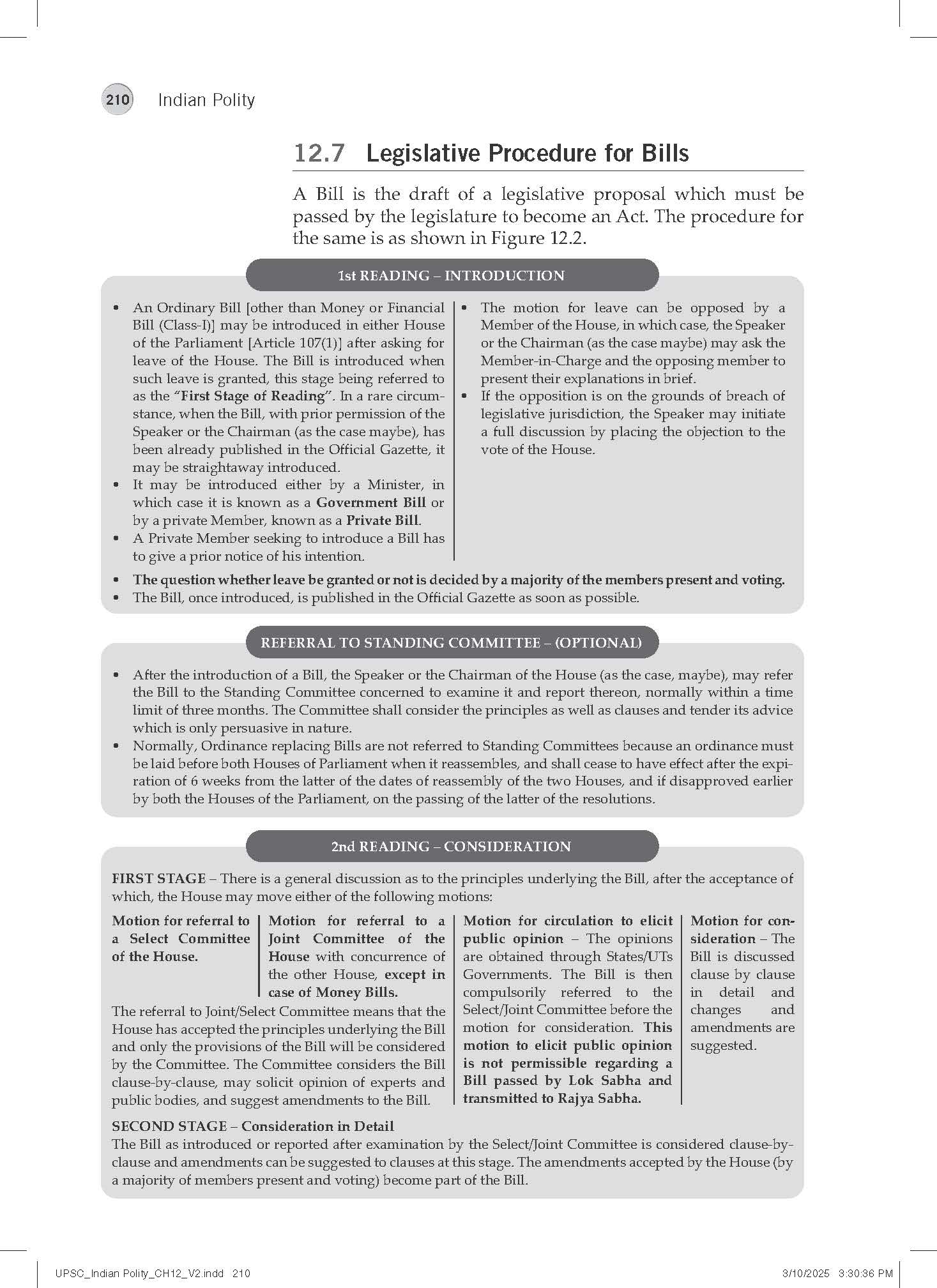 210 Indian Polity

12.7 Legislative Procedure for Bills

A Bill is the draft of a legislative proposal which must be passed by the legislature to become an Act. The procedure for the same is as shown in Figure 12.2.

1st READING – INTRODUCTION

• An Ordinary Bill [other than Money or Financial Bill (Class-I)] may be introduced in either House of the Parliament [Article 107(1)] after asking for leave of the House. The Bill is introduced when such leave is granted, this stage being referred to as the "First Stage of Reading". In a rare circumstance, when the Bill, with prior permission of the Speaker or the Chairman (as the case maybe), has been already published in the Official Gazette, it may be straightaway introduced.
• It may be introduced either by a Minister, in which case it is known as a Government Bill or by a private Member, known as a Private Bill.
• A Private Member seeking to introduce a Bill has to give a prior notice of his intention.

• The motion for leave can be opposed by a Member of the House, in which case, the Speaker or the Chairman (as the case maybe) may ask the Member-in-Charge and the opposing member to present their explanations in brief.
• If the opposition is on the grounds of breach of legislative jurisdiction, the Speaker may initiate a full discussion by placing the objection to the vote of the House.

• The question whether leave be granted or not is decided by a majority of the members present and voting.
• The Bill, once introduced, is published in the Official Gazette as soon as possible.

REFERRAL TO STANDING COMMITTEE – (OPTIONAL)

• After the introduction of a Bill, the Speaker or the Chairman of the House (as the case, maybe), may refer the Bill to the Standing Committee concerned to examine it and report thereon, normally within a time limit of three months. The Committee shall consider the principles as well as clauses and tender its advice which is only persuasive in nature.
• Normally, Ordinance replacing Bills are not referred to Standing Committees because an ordinance must be laid before both Houses of Parliament when it reassembles, and shall cease to have effect after the expiration of 6 weeks from the latter of the dates of reassembly of the two Houses, and if disapproved earlier by both the Houses of the Parliament, on the passing of the latter of the resolutions.

2nd READING – CONSIDERATION

FIRST STAGE – There is a general discussion as to the principles underlying the Bill, after the acceptance of which, the House may move either of the following motions:

Motion for referral to a Select Committee of the House.

Motion for referral to a Joint Committee of the House with concurrence of the other House, except in case of Money Bills.

The referral to Joint/Select Committee means that the House has accepted the principles underlying the Bill and only the provisions of the Bill will be considered by the Committee. The Committee considers the Bill clause-by-clause, may solicit opinion of experts and public bodies, and suggest amendments to the Bill.

Motion for circulation to elicit public opinion – The opinions are obtained through States/UTs Governments. The Bill is then compulsorily referred to the Select/Joint Committee before the motion for consideration. This motion to elicit public opinion is not permissible regarding a Bill passed by Lok Sabha and transmitted to Rajya Sabha.

Motion for consideration – The Bill is discussed clause by clause in detail and changes and amendments are suggested.

SECOND STAGE – Consideration in Detail
The Bill as introduced or reported after examination by the Select/Joint Committee is considered clause-by-clause and amendments can be suggested to clauses at this stage. The amendments accepted by the House (by a majority of members present and voting) become part of the Bill.

UPSC_Indian Polity_CH12_V2.indd 210 3/10/2025 3:30:36 PM